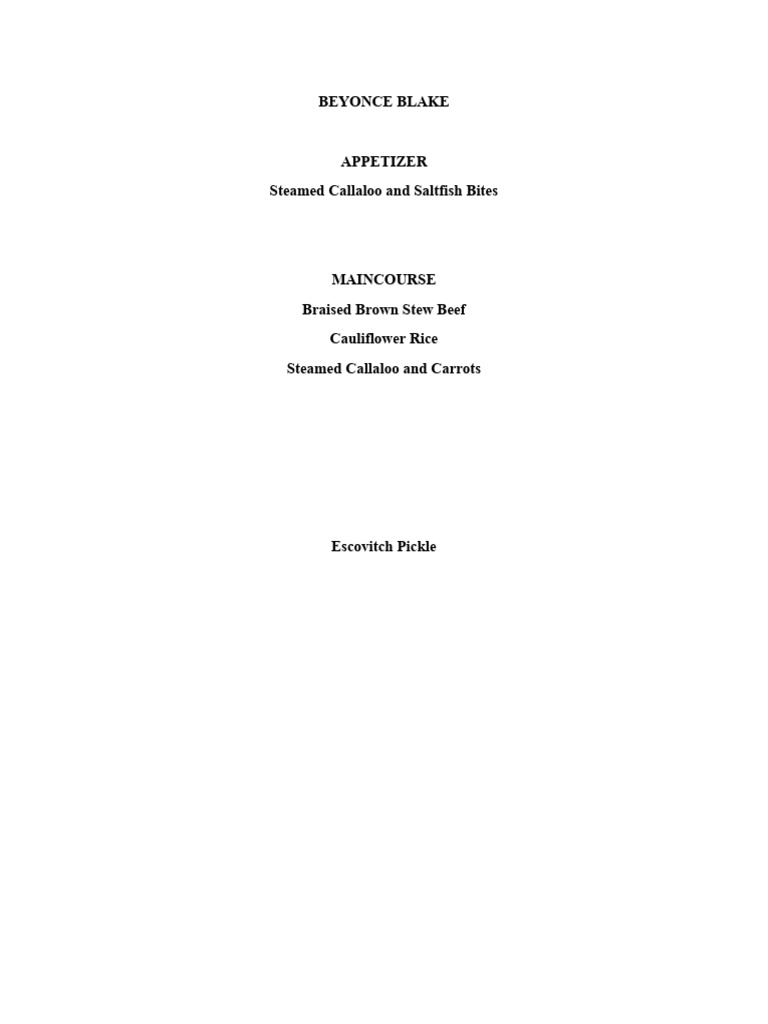 BEYONCE BLAKE

APPETIZER

Steamed Callaloo and Saltfish Bites

MAINCOURSE

Braised Brown Stew Beef

Cauliflower Rice

Steamed Callaloo and Carrots

Escovitch Pickle